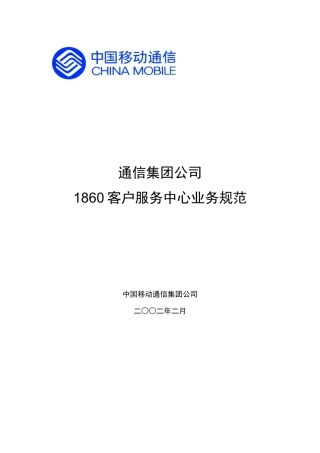 中国移动通信
CHINA MOBILE

通信集团公司
1860 客户服务中心业务规范

中国移动通信集团公司

二〇〇二年二月